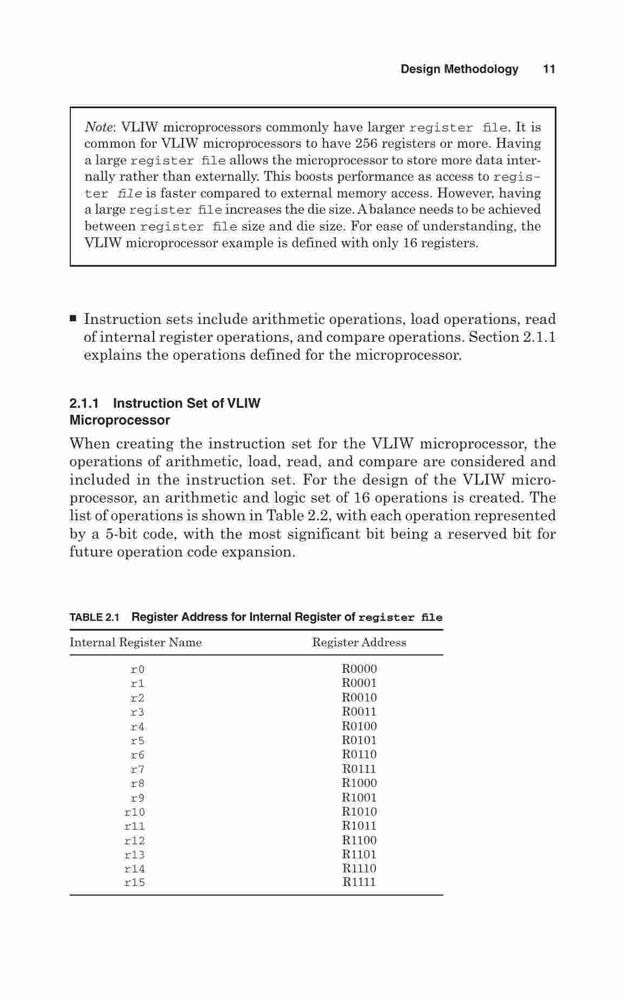 Design Methodology 11

Note: VLIW microprocessors commonly have larger register file. It is common for VLIW microprocessors to have 256 registers or more. Having a large register file allows the microprocessor to store more data internally rather than externally. This boosts performance as access to register file is faster compared to external memory access. However, having a large register file increases the die size. A balance needs to be achieved between register file size and die size. For ease of understanding, the VLIW microprocessor example is defined with only 16 registers.

■ Instruction sets include arithmetic operations, load operations, read of internal register operations, and compare operations. Section 2.1.1 explains the operations defined for the microprocessor.

2.1.1 Instruction Set of VLIW Microprocessor

When creating the instruction set for the VLIW microprocessor, the operations of arithmetic, load, read, and compare are considered and included in the instruction set. For the design of the VLIW microprocessor, an arithmetic and logic set of 16 operations is created. The list of operations is shown in Table 2.2, with each operation represented by a 5-bit code, with the most significant bit being a reserved bit for future operation code expansion.

TABLE 2.1 Register Address for Internal Register of register file

| Internal Register Name | Register Address |
|---|---|
| r0 | R0000 |
| r1 | R0001 |
| r2 | R0010 |
| r3 | R0011 |
| r4 | R0100 |
| r5 | R0101 |
| r6 | R0110 |
| r7 | R0111 |
| r8 | R1000 |
| r9 | R1001 |
| r10 | R1010 |
| r11 | R1011 |
| r12 | R1100 |
| r13 | R1101 |
| r14 | R1110 |
| r15 | R1111 |